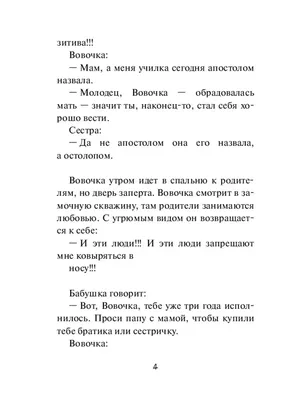 зитива!!!

Вовочка:

— Мам, а меня училка сегодня апостолом назвала.

— Молодец, Вовочка — обрадовалась мать — значит ты, наконец-то, стал себя хорошо вести.

Сестра:

— Да не апостолом она его назвала, а остолопом.

Вовочка утром идет в спальню к родителям, но дверь заперта. Вовочка смотрит в замочную скважину, там родители занимаются любовью. С угрюмым видом он возвращается к себе:

— И эти люди!!! И эти люди запрещают мне ковыряться в

носу!!!

Бабушка говорит:

— Вот, Вовочка, тебе уже три года исполнилось. Проси папу с мамой, чтобы купили тебе братика или сестричку.

Вовочка:

4